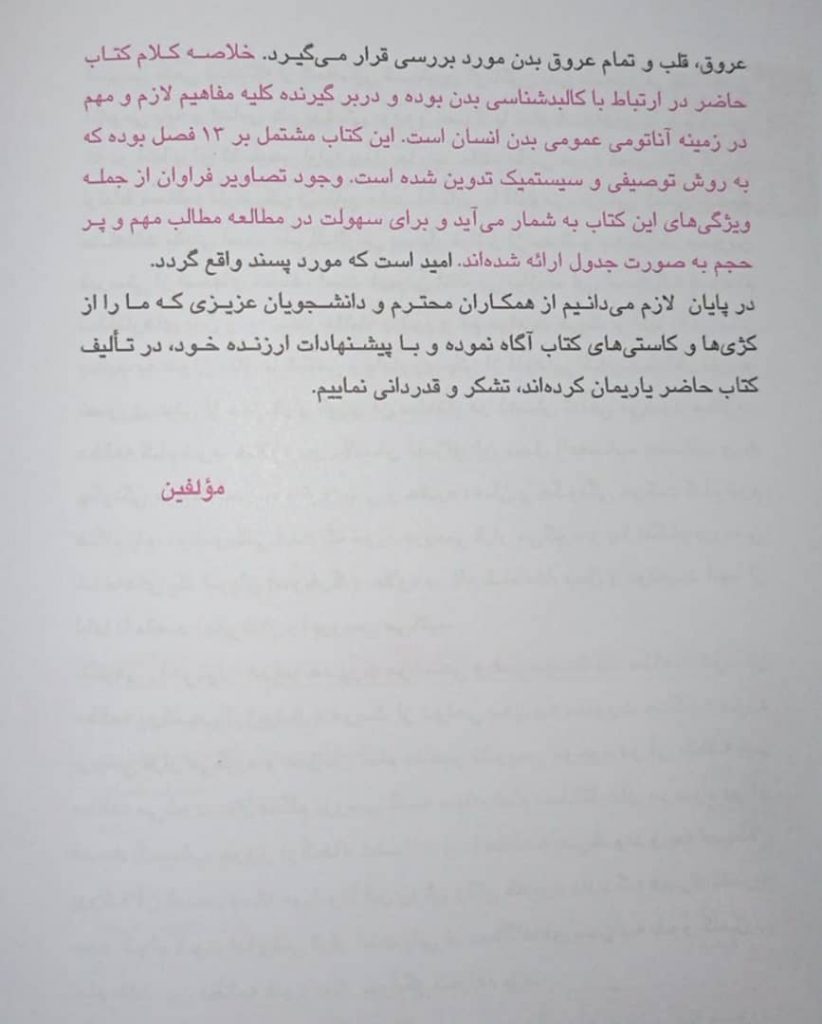 عروق، قلب و تمام عروق بدن مورد بررسی قرار می‌گیرد. خلاصه کلام کتاب حاضر در ارتباط با کالبدشناسی بدن بوده و دربر گیرنده کلیه مفاهیم لازم و مهم در زمینه آناتومی عمومی بدن انسان است. این کتاب مشتمل بر ۱۳ فصل بوده که به روش توصیفی و سیستمیک تدوین شده است. وجود تصاویر فراوان از جمله ویژگی‌های این کتاب به شمار می‌آید و برای سهولت در مطالعه مطالب مهم و پر حجم به صورت جدول ارائه شده‌اند. امید است که مورد پسند واقع گردد.

در پایان لازم می‌دانیم از همکاران محترم و دانشجویان عزیزی که ما را از کژی‌ها و کاستی‌های کتاب آگاه نموده و با پیشنهادات ارزنده خود، در تألیف کتاب حاضر یاریمان کرده‌اند، تشکر و قدردانی نماییم.

مؤلفین